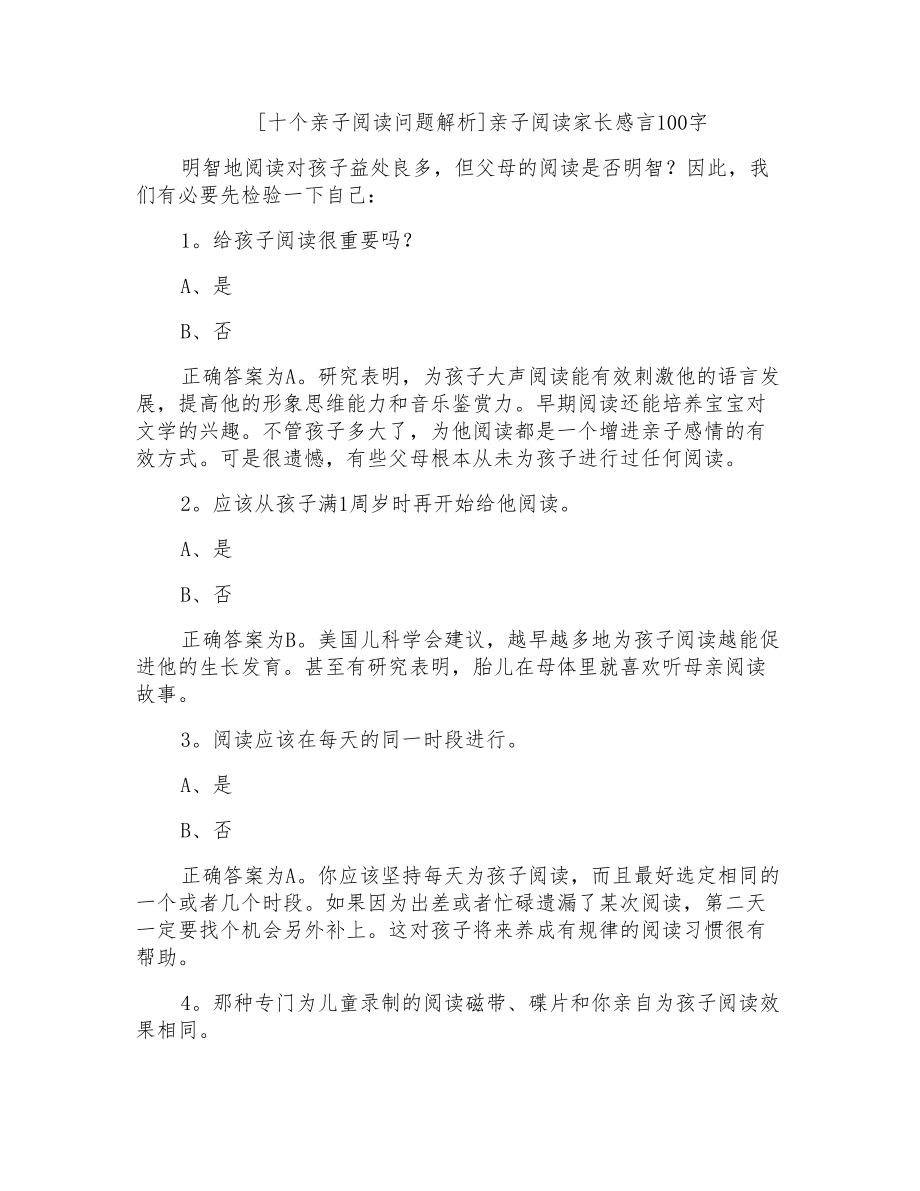 [十个亲子阅读问题解析]亲子阅读家长感言100字

明智地阅读对孩子益处良多，但父母的阅读是否明智？因此，我们有必要先检验一下自己：

1。给孩子阅读很重要吗？

A、是

B、否

正确答案为A。研究表明，为孩子大声阅读能有效刺激他的语言发展，提高他的形象思维能力和音乐鉴赏力。早期阅读还能培养宝宝对文学的兴趣。不管孩子多大了，为他阅读都是一个增进亲子感情的有效方式。可是很遗憾，有些父母根本从未为孩子进行过任何阅读。

2。应该从孩子满1周岁时再开始给他阅读。

A、是

B、否

正确答案为B。美国儿科学会建议，越早越多地为孩子阅读越能促进他的生长发育。甚至有研究表明，胎儿在母体里就喜欢听母亲阅读故事。

3。阅读应该在每天的同一时段进行。

A、是

B、否

正确答案为A。你应该坚持每天为孩子阅读，而且最好选定相同的一个或者几个时段。如果因为出差或者忙碌遗漏了某次阅读，第二天一定要找个机会另外补上。这对孩子将来养成有规律的阅读习惯很有帮助。

4。那种专门为儿童录制的阅读磁带、碟片和你亲自为孩子阅读效果相同。